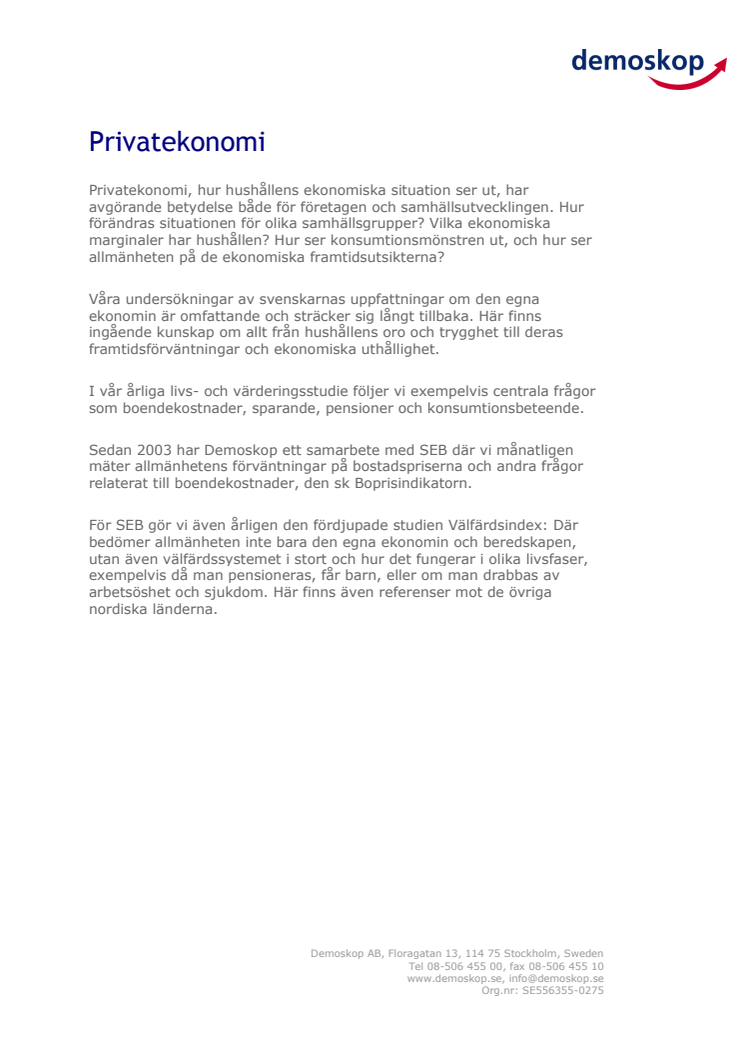 demoskop

Privatekonomi

Privatekonomi, hur hushållens ekonomiska situation ser ut, har avgörande betydelse både för företagen och samhällsutvecklingen. Hur förändras situationen för olika samhällsgrupper? Vilka ekonomiska marginaler har hushållen? Hur ser konsumtionsmönstren ut, och hur ser allmänheten på de ekonomiska framtidsutsikterna?

Våra undersökningar av svenskarnas uppfattningar om den egna ekonomin är omfattande och sträcker sig långt tillbaka. Här finns ingående kunskap om allt från hushållens oro och trygghet till deras framtidsförväntningar och ekonomiska uthållighet.

I vår årliga livs- och värderingsstudie följer vi exempelvis centrala frågor som boendekostnader, sparande, pensioner och konsumtionsbeteende.

Sedan 2003 har Demoskop ett samarbete med SEB där vi månatligen mäter allmänhetens förväntningar på bostadspriserna och andra frågor relaterat till boendekostnader, den sk Boprisindikatorn.

För SEB gör vi även årligen den fördjupade studien Välfärdsindex: Där bedömer allmänheten inte bara den egna ekonomin och beredskapen, utan även välfärdssystemet i stort och hur det fungerar i olika livsfaser, exempelvis då man pensioneras, får barn, eller om man drabbas av arbetsöshet och sjukdom. Här finns även referenser mot de övriga nordiska länderna.

Demoskop AB, Floragatan 13, 114 75 Stockholm, Sweden
Tel 08-506 455 00, fax 08-506 455 10
www.demoskop.se, info@demoskop.se
Org.nr: SE556355-0275